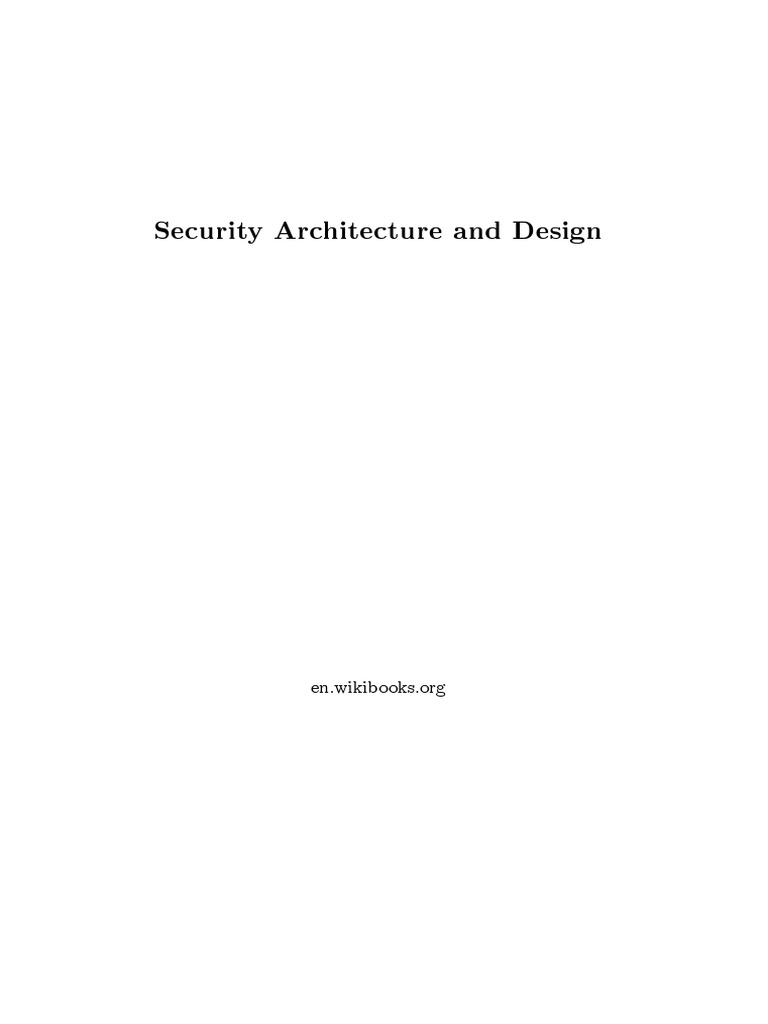 Security Architecture and Design

en.wikibooks.org